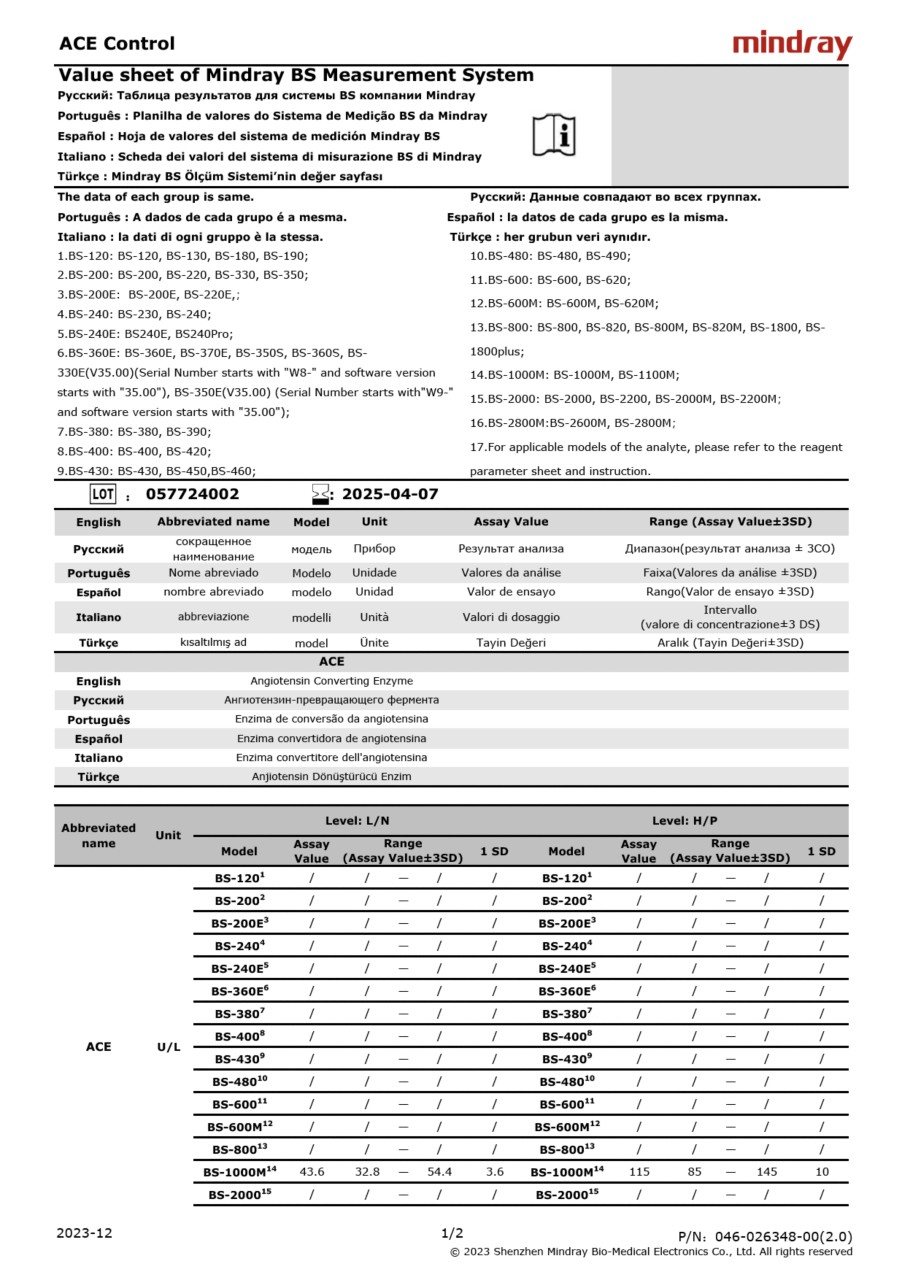 ACE Control

mindray

Value sheet of Mindray BS Measurement System
Русский: Таблица результатов для системы BS компании Mindray
Português : Planilha de valores do Sistema de Medição BS da Mindray
Español : Hoja de valores del sistema de medición Mindray BS
Italiano : Scheda dei valori del sistema di misurazione BS di Mindray
Türkçe : Mindray BS Ölçüm Sistemi'nin değer sayfası

The data of each group is same.
Русский: Данные совпадают во всех группах.
Português : A dados de cada grupo é a mesma.
Español : la datos de cada grupo es la misma.
Italiano : la dati di ogni gruppo è la stessa.
Türkçe : her grubun veri aynıdır.

1.BS-120: BS-120, BS-130, BS-180, BS-190;
2.BS-200: BS-200, BS-220, BS-330, BS-350;
3.BS-200E: BS-200E, BS-220E,;
4.BS-240: BS-230, BS-240;
5.BS-240E: BS240E, BS240Pro;
6.BS-360E: BS-360E, BS-370E, BS-350S, BS-360S, BS-330E(V35.00)(Serial Number starts with "W8-" and software version starts with "35.00"), BS-350E(V35.00) (Serial Number starts with"W9-" and software version starts with "35.00");
7.BS-380: BS-380, BS-390;
8.BS-400: BS-400, BS-420;
9.BS-430: BS-430, BS-450,BS-460;

10.BS-480: BS-480, BS-490;
11.BS-600: BS-600, BS-620;
12.BS-600M: BS-600M, BS-620M;
13.BS-800: BS-800, BS-820, BS-800M, BS-820M, BS-1800, BS-1800plus;
14.BS-1000M: BS-1000M, BS-1100M;
15.BS-2000: BS-2000, BS-2200, BS-2000M, BS-2200M;
16.BS-2800M:BS-2600M, BS-2800M;
17.For applicable models of the analyte, please refer to the reagent parameter sheet and instruction.

LOT : 057724002
: 2025-04-07

| English | Abbreviated name | Model | Unit | Assay Value | Range (Assay Value±3SD) |
|---|---|---|---|---|---|
| Русский | сокращенное наименование | модель | Прибор | Результат анализа | Диапазон(результат анализа ± 3СО) |
| Português | Nome abreviado | Modelo | Unidade | Valores da análise | Faixa(Valores da análise ±3SD) |
| Español | nombre abreviado | modelo | Unidad | Valor de ensayo | Rango(Valor de ensayo ±3SD) |
| Italiano | abbreviazione | modelli | Unità | Valori di dosaggio | Intervallo (valore di concentrazione±3 DS) |
| Türkçe | kısaltılmış ad | model | Ünite | Tayin Değeri | Aralık (Tayin Değeri±3SD) |

ACE
| English | Angiotensin Converting Enzyme |
|---|---|
| Русский | Ангиотензин-превращающего фермента |
| Português | Enzima de conversão da angiotensina |
| Español | Enzima convertidora de angiotensina |
| Italiano | Enzima convertitore dell'angiotensina |
| Türkçe | Anjiotensin Dönüştürücü Enzim |

| Abbreviated name | Unit | Level: L/N Model | Assay Value | Range (Assay Value±3SD) | 1 SD | Level: H/P Model | Assay Value | Range (Assay Value±3SD) | 1 SD |
|---|---|---|---|---|---|---|---|---|---|
| ACE | U/L | BS-120$^1$ | / | / — / | / | BS-120$^1$ | / | / — / | / |
| | | BS-200$^2$ | / | / — / | / | BS-200$^2$ | / | / — / | / |
| | | BS-200E$^3$ | / | / — / | / | BS-200E$^3$ | / | / — / | / |
| | | BS-240$^4$ | / | / — / | / | BS-240$^4$ | / | / — / | / |
| | | BS-240E$^5$ | / | / — / | / | BS-240E$^5$ | / | / — / | / |
| | | BS-360E$^6$ | / | / — / | / | BS-360E$^6$ | / | / — / | / |
| | | BS-380$^7$ | / | / — / | / | BS-380$^7$ | / | / — / | / |
| | | BS-400$^8$ | / | / — / | / | BS-400$^8$ | / | / — / | / |
| | | BS-430$^9$ | / | / — / | / | BS-430$^9$ | / | / — / | / |
| | | BS-480$^{10}$ | / | / — / | / | BS-480$^{10}$ | / | / — / | / |
| | | BS-600$^{11}$ | / | / — / | / | BS-600$^{11}$ | / | / — / | / |
| | | BS-600M$^{12}$ | / | / — / | / | BS-600M$^{12}$ | / | / — / | / |
| | | BS-800$^{13}$ | / | / — / | / | BS-800$^{13}$ | / | / — / | / |
| | | BS-1000M$^{14}$ | 43.6 | 32.8 — 54.4 | 3.6 | BS-1000M$^{14}$ | 115 | 85 — 145 | 10 |
| | | BS-2000$^{15}$ | / | / — / | / | BS-2000$^{15}$ | / | / — / | / |

2023-12
1/2
P/N: 046-026348-00(2.0)
© 2023 Shenzhen Mindray Bio-Medical Electronics Co., Ltd. All rights reserved